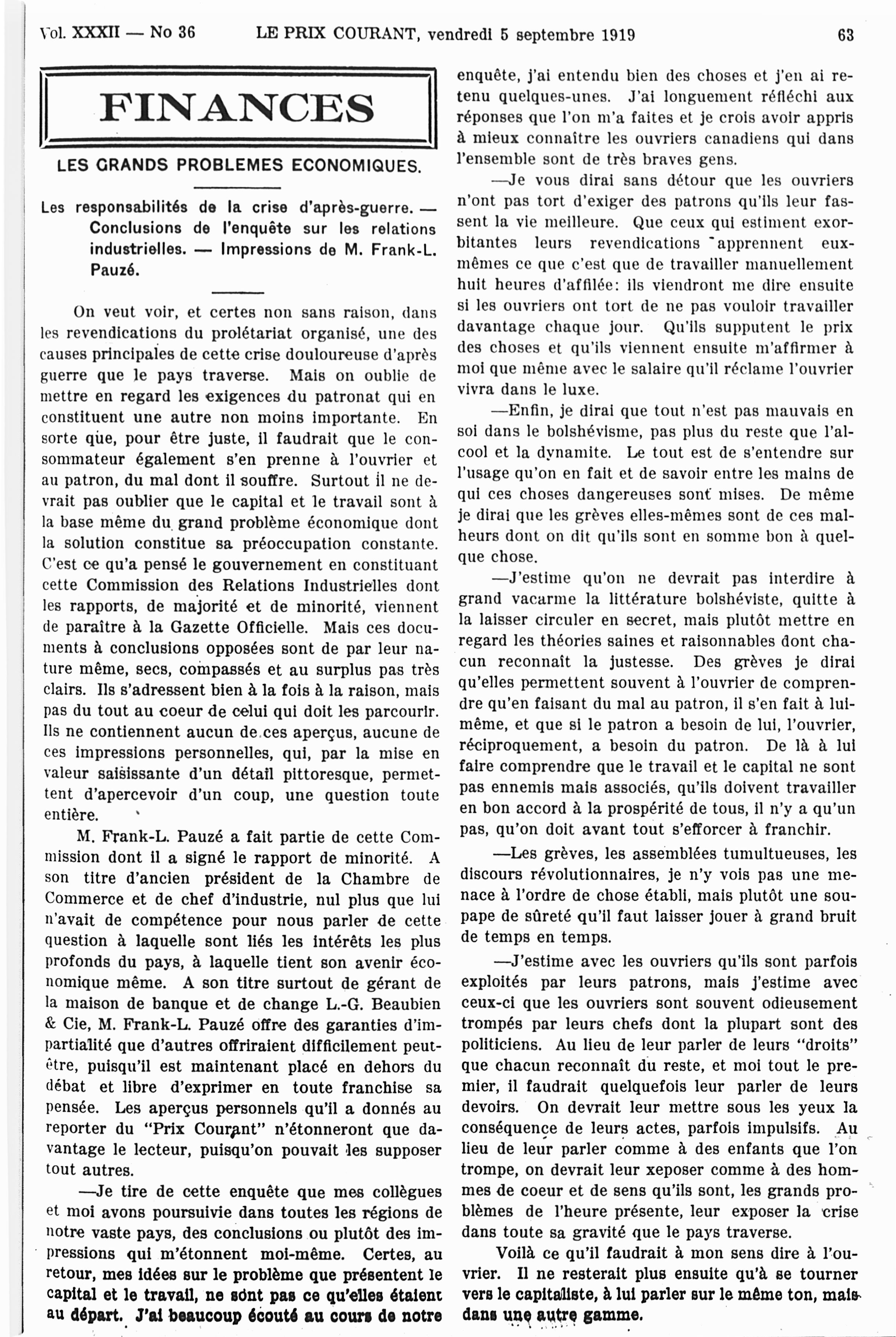 Vol. XXXII — No 36 LE PRIX COURANT, vendredi 5 septembre 1919 63

FINANCES

LES GRANDS PROBLEMES ECONOMIQUES.

Les responsabilités de la crise d'après-guerre. — Conclusions de l'enquête sur les relations industrielles. — Impressions de M. Frank-L. Pauzé.

On veut voir, et certes non sans raison, dans les revendications du prolétariat organisé, une des causes principales de cette crise douloureuse d'après guerre que le pays traverse. Mais on oublie de mettre en regard les exigences du patronat qui en constituent une autre non moins importante. En sorte que, pour être juste, il faudrait que le consommateur également s'en prenne à l'ouvrier et au patron, du mal dont il souffre. Surtout il ne devrait pas oublier que le capital et le travail sont à la base même du grand problème économique dont la solution constitue sa préoccupation constante. C'est ce qu'a pensé le gouvernement en constituant cette Commission des Relations Industrielles dont les rapports, de majorité et de minorité, viennent de paraître à la Gazette Officielle. Mais ces documents à conclusions opposées sont de par leur nature même, secs, compassés et au surplus pas très clairs. Ils s'adressent bien à la fois à la raison, mais pas du tout au coeur de celui qui doit les parcourir. Ils ne contiennent aucun de ces aperçus, aucune de ces impressions personnelles, qui, par la mise en valeur saisissante d'un détail pittoresque, permettent d'apercevoir d'un coup, une question toute entière.

M. Frank-L. Pauzé a fait partie de cette Commission dont il a signé le rapport de minorité. A son titre d'ancien président de la Chambre de Commerce et de chef d'industrie, nul plus que lui n'avait de compétence pour nous parler de cette question à laquelle sont liés les intérêts les plus profonds du pays, à laquelle tient son avenir économique même. A son titre surtout de gérant de la maison de banque et de change L.-G. Beaubien & Cie, M. Frank-L. Pauzé offre des garanties d'impartialité que d'autres offriraient difficilement peut-être, puisqu'il est maintenant placé en dehors du débat et libre d'exprimer en toute franchise sa pensée. Les aperçus personnels qu'il a donnés au reporter du "Prix Courant" n'étonneront que davantage le lecteur, puisqu'on pouvait les supposer tout autres.

—Je tire de cette enquête que mes collègues et moi avons poursuivie dans toutes les régions de notre vaste pays, des conclusions ou plutôt des impressions qui m'étonnent moi-même. Certes, au retour, mes idées sur le problème que présentent le capital et le travail, ne sont pas ce qu'elles étaient au départ. J'ai beaucoup écouté au cours de notre enquête, j'ai entendu bien des choses et j'en ai retenu quelques-unes. J'ai longuement réfléchi aux réponses que l'on m'a faites et je crois avoir appris à mieux connaître les ouvriers canadiens qui dans l'ensemble sont de très braves gens.

—Je vous dirai sans détour que les ouvriers n'ont pas tort d'exiger des patrons qu'ils leur fassent la vie meilleure. Que ceux qui estiment exorbitantes leurs revendications apprennent eux-mêmes ce que c'est que de travailler manuellement huit heures d'affilée: ils viendront me dire ensuite si les ouvriers ont tort de ne pas vouloir travailler davantage chaque jour. Qu'ils supputent le prix des choses et qu'ils viennent ensuite m'affirmer à moi que même avec le salaire qu'il réclame l'ouvrier vivra dans le luxe.

—Enfin, je dirai que tout n'est pas mauvais en soi dans le bolshévisme, pas plus du reste que l'alcool et la dynamite. Le tout est de s'entendre sur l'usage qu'on en fait et de savoir entre les mains de qui ces choses dangereuses sont mises. De même je dirai que les grèves elles-mêmes sont de ces malheurs dont on dit qu'ils sont en somme bon à quelque chose.

—J'estime qu'on ne devrait pas interdire à grand vacarme la littérature bolshéviste, quitte à la laisser circuler en secret, mais plutôt mettre en regard les théories saines et raisonnables dont chacun reconnaît la justesse. Des grèves je dirai qu'elles permettent souvent à l'ouvrier de comprendre qu'en faisant du mal au patron, il s'en fait à lui-même, et que si le patron a besoin de lui, l'ouvrier, réciproquement, a besoin du patron. De là à lui faire comprendre que le travail et le capital ne sont pas ennemis mais associés, qu'ils doivent travailler en bon accord à la prospérité de tous, il n'y a qu'un pas, qu'on doit avant tout s'efforcer à franchir.

—Les grèves, les assemblées tumultueuses, les discours révolutionnaires, je n'y vois pas une menace à l'ordre de chose établi, mais plutôt une soupape de sûreté qu'il faut laisser jouer à grand bruit de temps en temps.

—J'estime avec les ouvriers qu'ils sont parfois exploités par leurs patrons, mais j'estime avec ceux-ci que les ouvriers sont souvent odieusement trompés par leurs chefs dont la plupart sont des politiciens. Au lieu de leur parler de leurs "droits" que chacun reconnaît du reste, et moi tout le premier, il faudrait quelquefois leur parler de leurs devoirs. On devrait leur mettre sous les yeux la conséquence de leurs actes, parfois impulsifs. Au lieu de leur parler comme à des enfants que l'on trompe, on devrait leur xeposer comme à des hommes de coeur et de sens qu'ils sont, les grands problèmes de l'heure présente, leur exposer la crise dans toute sa gravité que le pays traverse.

Voilà ce qu'il faudrait à mon sens dire à l'ouvrier. Il ne resterait plus ensuite qu'à se tourner vers le capitaliste, à lui parler sur le même ton, mais dans une autre gamme.